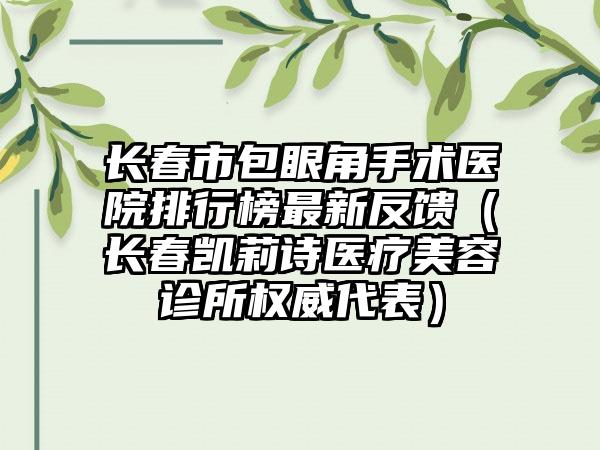 长春市包眼角手术医院排行榜最新反馈（长春凯莉诗医疗美容诊所权威代表）